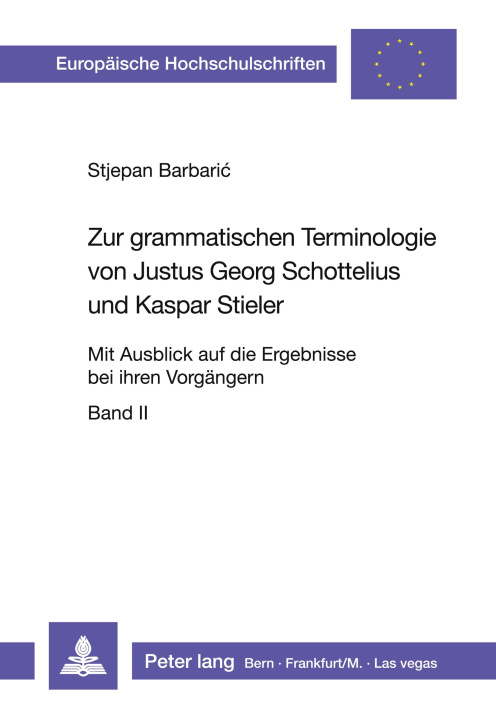 Europäische Hochschulschriften

Stjepan Barbarić

Zur grammatischen Terminologie von Justus Georg Schottelius und Kaspar Stieler

Mit Ausblick auf die Ergebnisse bei ihren Vorgängern

Band II

Peter lang Bern · Frankfurt/M. · Las vegas